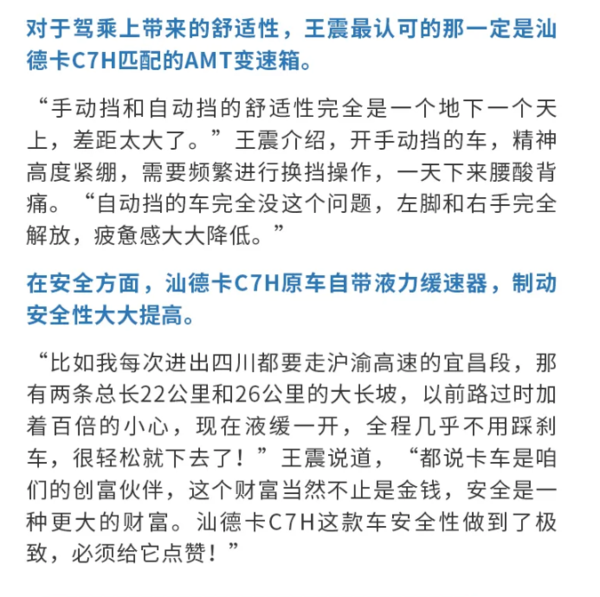 对于驾乘上带来的舒适性，王震最认可的那一定是汕德卡C7H匹配的AMT变速箱。

“手动挡和自动挡的舒适性完全是一个地下一个天上，差距太大了。”王震介绍，开手动挡的车，精神高度紧绷，需要频繁进行换挡操作，一天下来腰酸背痛。“自动挡的车完全没这个问题，左脚和右手完全解放，疲惫感大大降低。”

在安全方面，汕德卡C7H原车自带液力缓速器，制动安全性大大提高。

“比如我每次进出四川都要走沪渝高速的宜昌段，那有两条总长22公里和26公里的大长坡，以前路过时加着百倍的小心，现在液缓一开，全程几乎不用踩刹车，很轻松就下去了！”王震说道，“都说卡车是咱们的创富伙伴，这个财富当然不止是金钱，安全是一种更大的财富。汕德卡C7H这款车安全性做到了极致，必须给它点赞！”